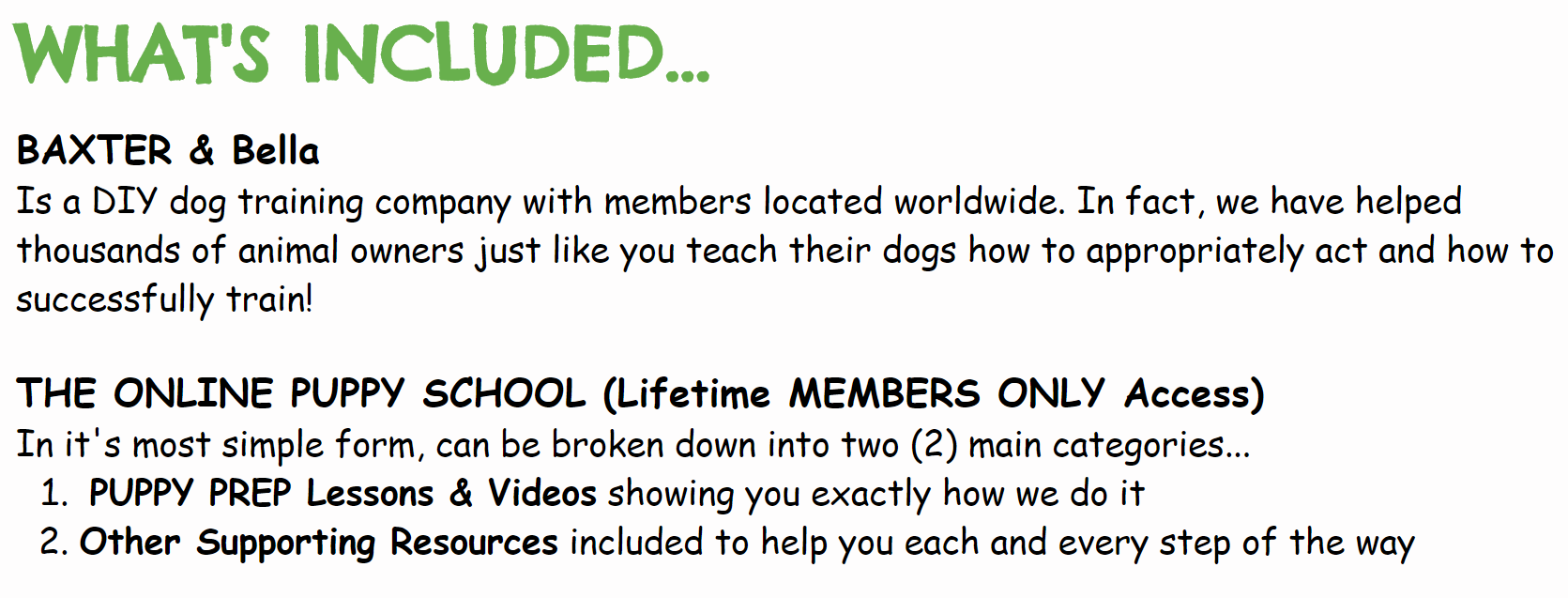 WHAT'S INCLUDED...

BAXTER & Bella
Is a DIY dog training company with members located worldwide. In fact, we have helped thousands of animal owners just like you teach their dogs how to appropriately act and how to successfully train!

THE ONLINE PUPPY SCHOOL (Lifetime MEMBERS ONLY Access)
In it's most simple form, can be broken down into two (2) main categories...
1. PUPPY PREP Lessons & Videos showing you exactly how we do it
2. Other Supporting Resources included to help you each and every step of the way